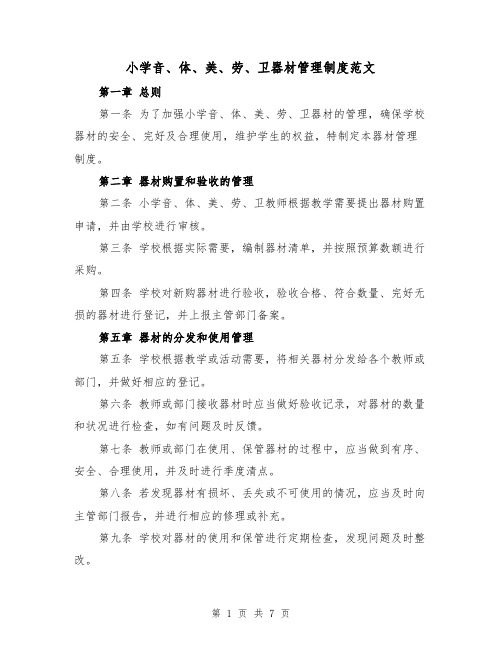 小学音、体、美、劳、卫器材管理制度范文

第一章 总则

第一条 为了加强小学音、体、美、劳、卫器材的管理，确保学校器材的安全、完好及合理使用，维护学生的权益，特制定本器材管理制度。

第二章 器材购置和验收的管理

第二条 小学音、体、美、劳、卫教师根据教学需要提出器材购置申请，并由学校进行审核。

第三条 学校根据实际需要，编制器材清单，并按照预算数额进行采购。

第四条 学校对新购器材进行验收，验收合格、符合数量、完好无损的器材进行登记，并上报主管部门备案。

第五章 器材的分发和使用管理

第五条 学校根据教学或活动需要，将相关器材分发给各个教师或部门，并做好相应的登记。

第六条 教师或部门接收器材时应当做好验收记录，对器材的数量和状况进行检查，如有问题及时反馈。

第七条 教师或部门在使用、保管器材的过程中，应当做到有序、安全、合理使用，并及时进行季度清点。

第八条 若发现器材有损坏、丢失或不可使用的情况，应当及时向主管部门报告，并进行相应的修理或补充。

第九条 学校对器材的使用和保管进行定期检查，发现问题及时整改。

第 1 页 共 7 页